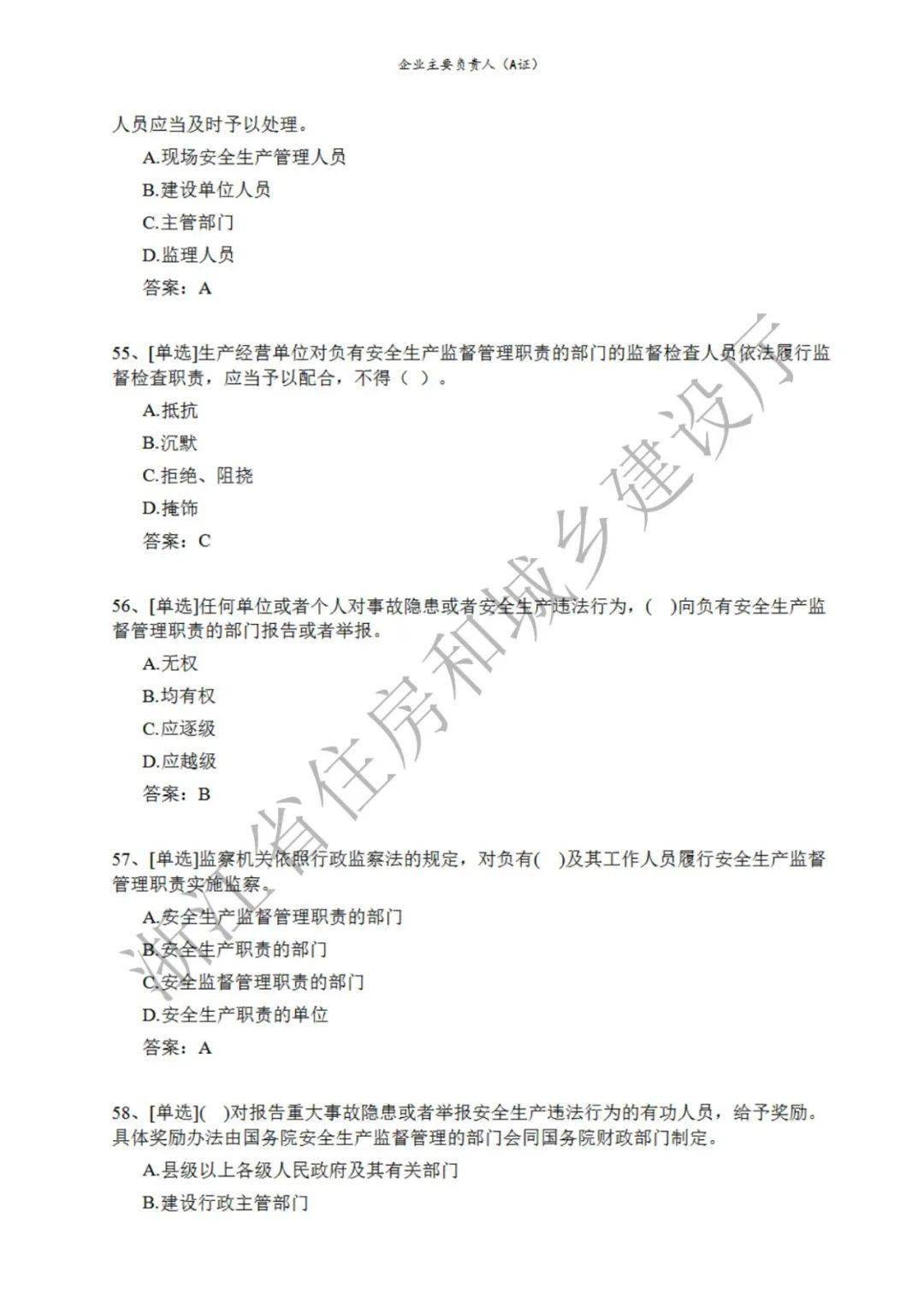 企业主要负责人（A证）

人员应当及时予以处理。

A.现场安全生产管理人员

B.建设单位人员

C.主管部门

D.监理人员

答案：A

55、[单选]生产经营单位对负有安全生产监督管理职责的部门的监督检查人员依法履行监督检查职责，应当予以配合，不得（ ）。

A.抵抗

B.沉默

C.拒绝、阻挠

D.掩饰

答案：C

56、[单选]任何单位或者个人对事故隐患或者安全生产违法行为，( )向负有安全生产监督管理职责的部门报告或者举报。

A.无权

B.均有权

C.应逐级

D.应越级

答案：B

57、[单选]监察机关依照行政监察法的规定，对负有( )及其工作人员履行安全生产监督管理职责实施监察。

A.安全生产监督管理职责的部门

B.安全生产职责的部门

C.安全监督管理职责的部门

D.安全生产职责的单位

答案：A

58、[单选]( )对报告重大事故隐患或者举报安全生产违法行为的有功人员，给予奖励。具体奖励办法由国务院安全生产监督管理的部门会同国务院财政部门制定。

A.县级以上各级人民政府及其有关部门

B.建设行政主管部门

浙江省住房和城乡建设厅